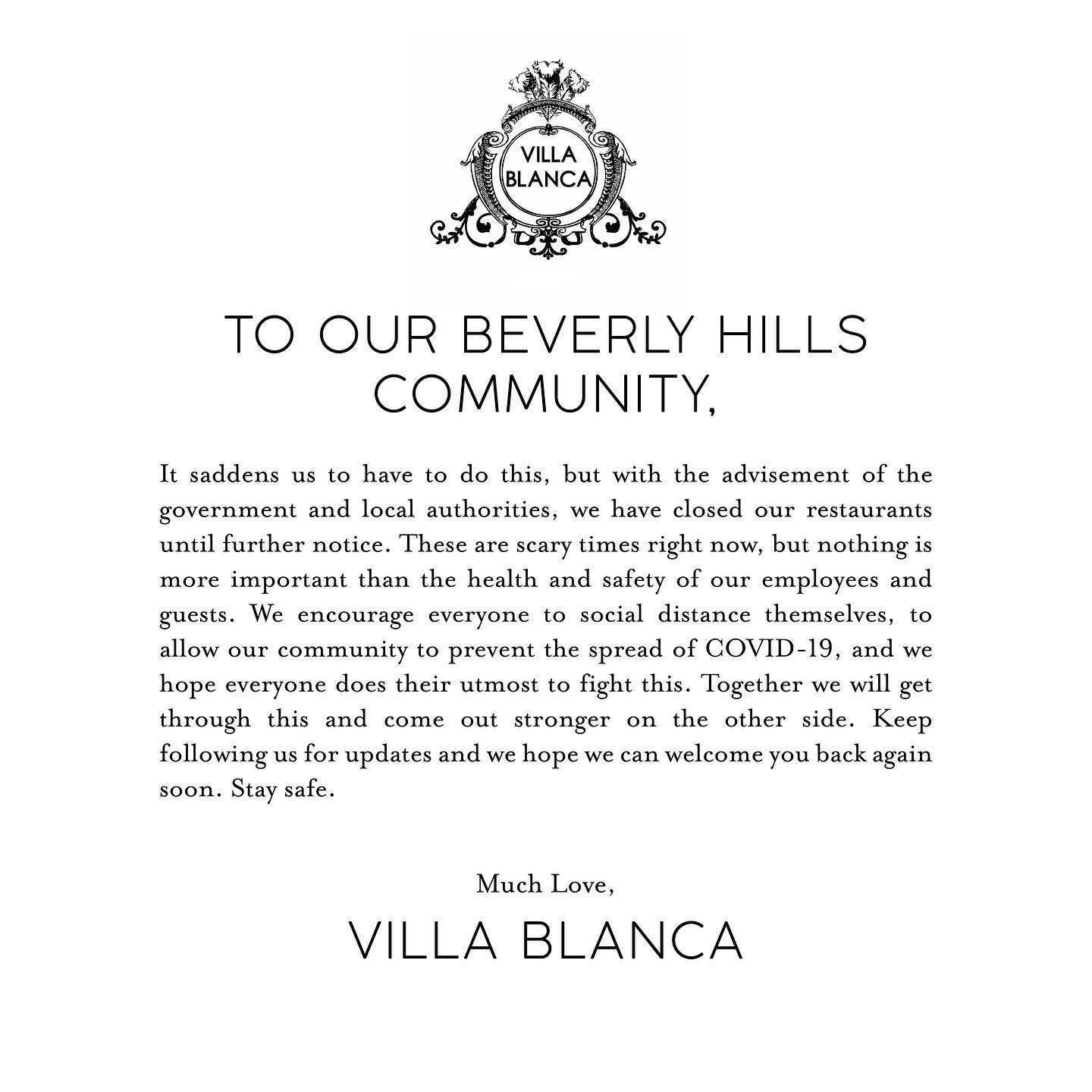 VILLA BLANCA

TO OUR BEVERLY HILLS COMMUNITY,

It saddens us to have to do this, but with the advisement of the government and local authorities, we have closed our restaurants until further notice. These are scary times right now, but nothing is more important than the health and safety of our employees and guests. We encourage everyone to social distance themselves, to allow our community to prevent the spread of COVID-19, and we hope everyone does their utmost to fight this. Together we will get through this and come out stronger on the other side. Keep following us for updates and we hope we can welcome you back again soon. Stay safe.

Much Love,

VILLA BLANCA